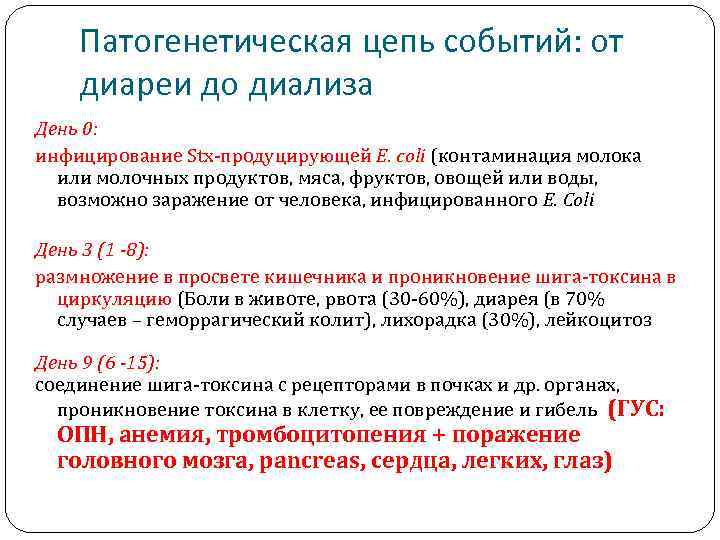 Патогенетическая цепь событий: от диареи до диализа

День 0:

инфицирование Stx-продуцирующей E. coli (контаминация молока или молочных продуктов, мяса, фруктов, овощей или воды, возможно заражение от человека, инфицированного E. Coli

День 3 (1 -8):

размножение в просвете кишечника и проникновение шига-токсина в циркуляцию (Боли в животе, рвота (30-60%), диарея (в 70% случаев – геморрагический колит), лихорадка (30%), лейкоцитоз

День 9 (6 -15):

соединение шига-токсина с рецепторами в почках и др. органах, проникновение токсина в клетку, ее повреждение и гибель (ГУС: ОПН, анемия, тромбоцитопения + поражение головного мозга, pancreas, сердца, легких, глаз)